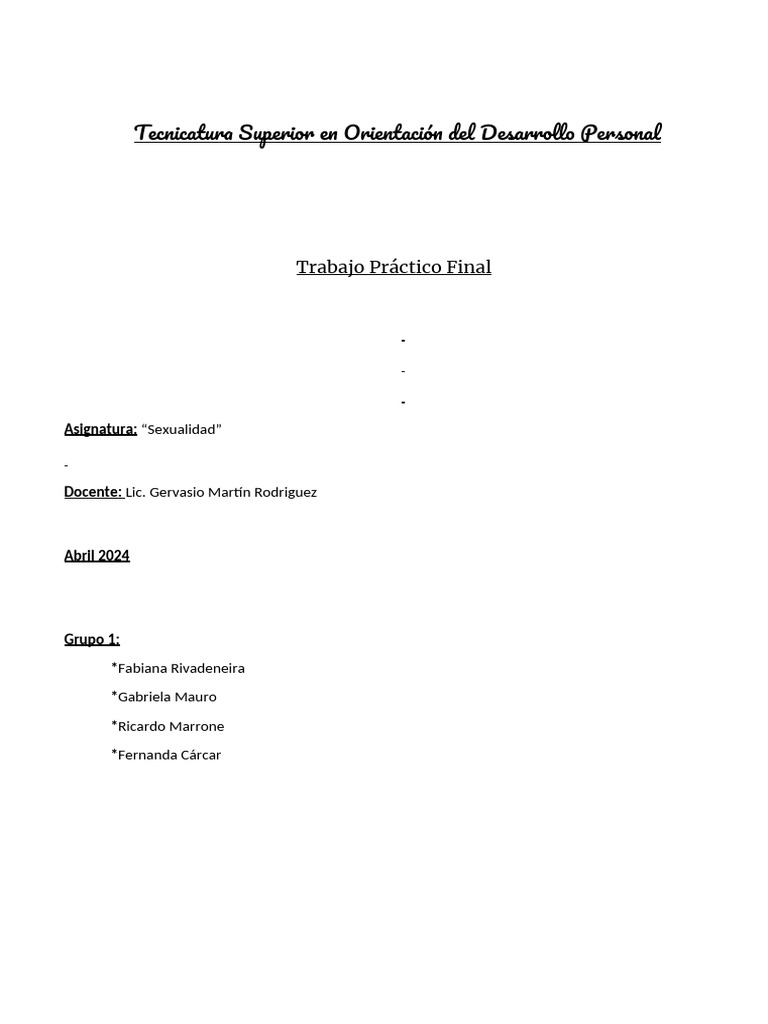 Tecnicatura Superior en Orientación del Desarrollo Personal

Trabajo Práctico Final

-

-

-

Asignatura: “Sexualidad”

-

Docente: Lic. Gervasio Martín Rodriguez

Abril 2024

Grupo 1:

*Fabiana Rivadeneira

*Gabriela Mauro

*Ricardo Marrone

*Fernanda Cárcar